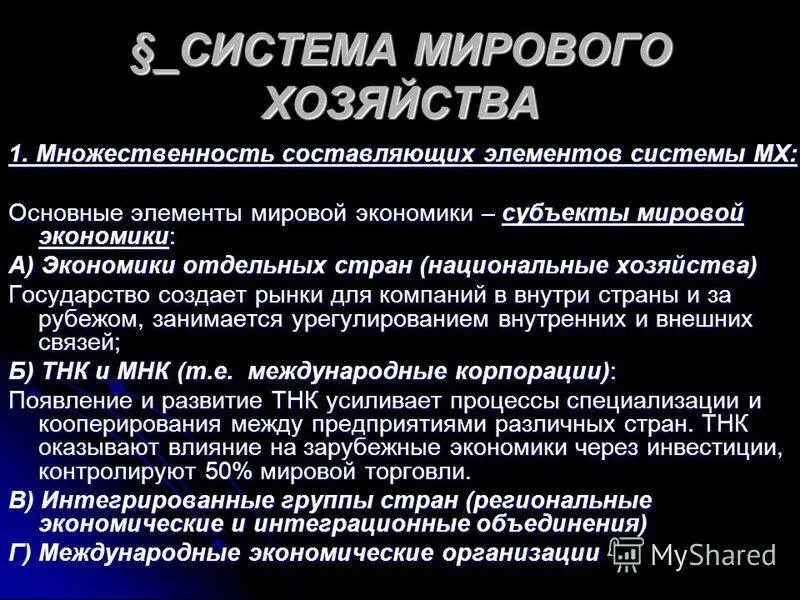 §_СИСТЕМА МИРОВОГО ХОЗЯЙСТВА

1. Множественность составляющих элементов системы МХ:

Основные элементы мировой экономики – субъекты мировой экономики:

А) Экономики отдельных стран (национальные хозяйства)

Государство создает рынки для компаний в внутри страны и за рубежом, занимается урегулированием внутренних и внешних связей;

Б) ТНК и МНК (т.е. международные корпорации):

Появление и развитие ТНК усиливает процессы специализации и кооперирования между предприятиями различных стран. ТНК оказывают влияние на зарубежные экономики через инвестиции, контролируют 50% мировой торговли.

В) Интегрированные группы стран (региональные экономические и интеграционные объединения)

Г) Международные экономические организации

MyShared